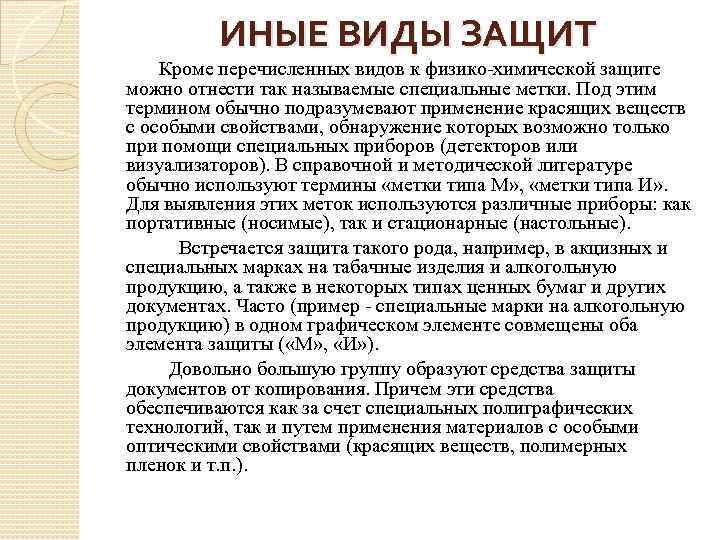 ИНЫЕ ВИДЫ ЗАЩИТ

Кроме перечисленных видов к физико-химической защите можно отнести так называемые специальные метки. Под этим термином обычно подразумевают применение красящих веществ с особыми свойствами, обнаружение которых возможно только при помощи специальных приборов (детекторов или визуализаторов). В справочной и методической литературе обычно используют термины «метки типа М», «метки типа И». Для выявления этих меток используются различные приборы: как портативные (носимые), так и стационарные (настольные).

Встречается защита такого рода, например, в акцизных и специальных марках на табачные изделия и алкогольную продукцию, а также в некоторых типах ценных бумаг и других документах. Часто (пример - специальные марки на алкогольную продукцию) в одном графическом элементе совмещены оба элемента защиты («М», «И»).

Довольно большую группу образуют средства защиты документов от копирования. Причем эти средства обеспечиваются как за счет специальных полиграфических технологий, так и путем применения материалов с особыми оптическими свойствами (красящих веществ, полимерных пленок и т.п.).